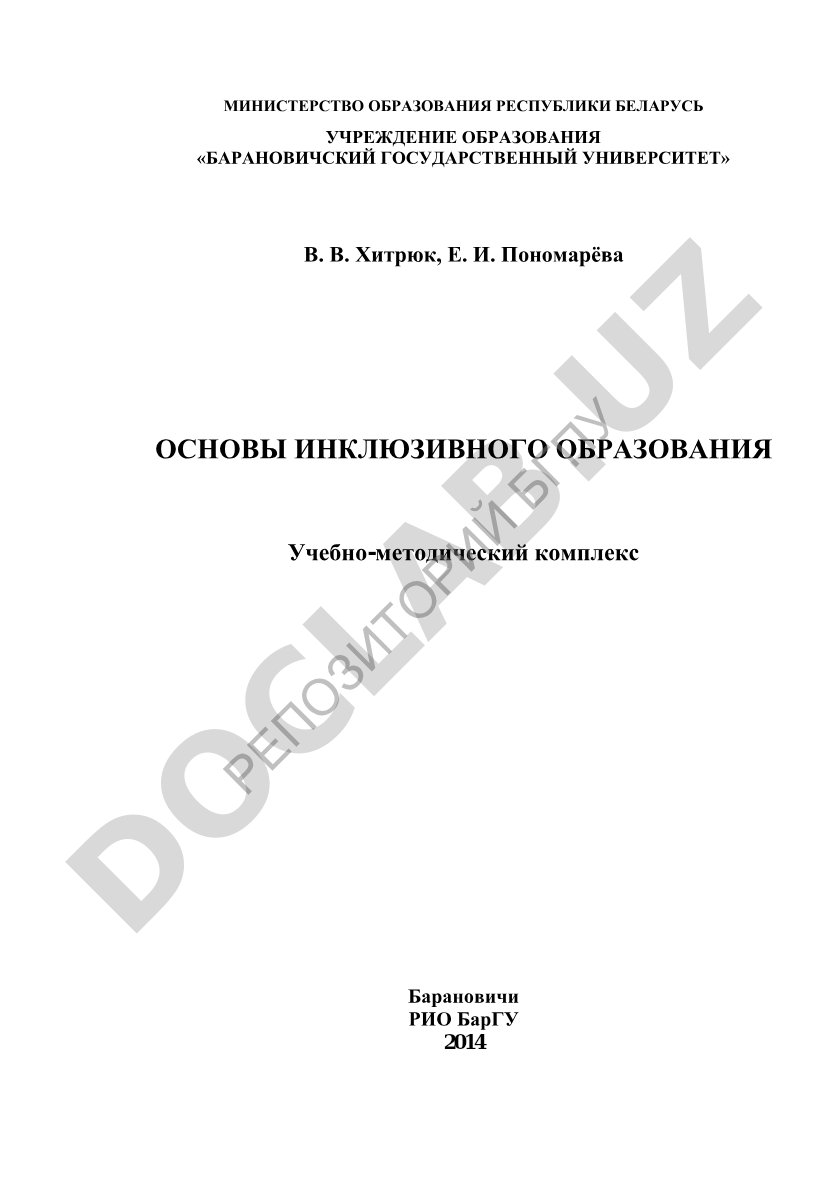 МИНИСТЕРСТВО ОБРАЗОВАНИЯ РЕСПУБЛИКИ БЕЛАРУСЬ

УЧРЕЖДЕНИЕ ОБРАЗОВАНИЯ
«БАРАНОВИЧСКИЙ ГОСУДАРСТВЕННЫЙ УНИВЕРСИТЕТ»

В. В. Хитрюк, Е. И. Пономарёва

ОСНОВЫ ИНКЛЮЗИВНОГО ОБРАЗОВАНИЯ

Учебно-методический комплекс

Барановичи
РИО БарГУ
2014

DOCLAB.UZ

РЕПОЗИТОРИЙ БГПУ